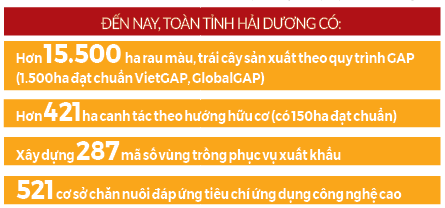 ĐẾN NAY, TOÀN TỈNH HẢI DƯƠNG CÓ:

Hơn 15.500 ha rau màu, trái cây sản xuất theo quy trình GAP (1.500ha đạt chuẩn VietGAP, GlobalGAP)

Hơn 421 ha canh tác theo hướng hữu cơ (có 150ha đạt chuẩn)

Xây dựng 287 mã số vùng trồng phục vụ xuất khẩu

521 cơ sở chăn nuôi đáp ứng tiêu chí ứng dụng công nghệ cao